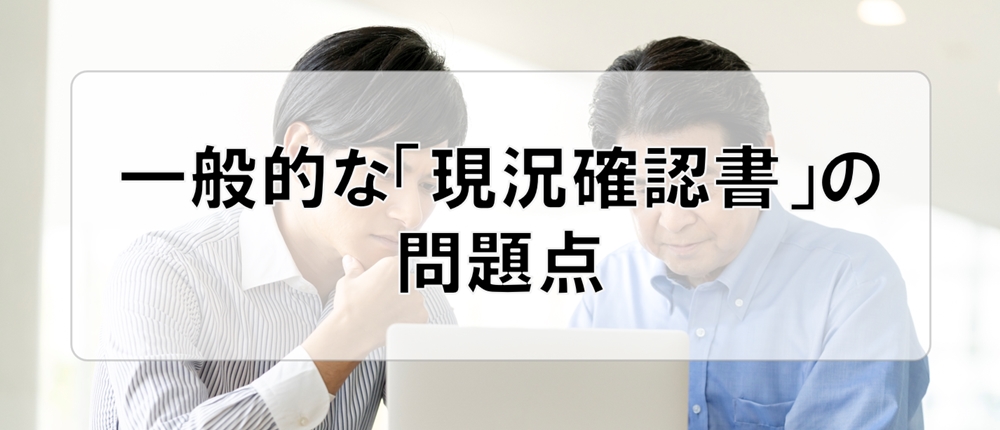 一般的な「現況確認書」の問題点